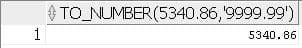 | | TO_NUMBER(5340.86,'9999.99') |
|---|---|
| 1 | 5340.86 |